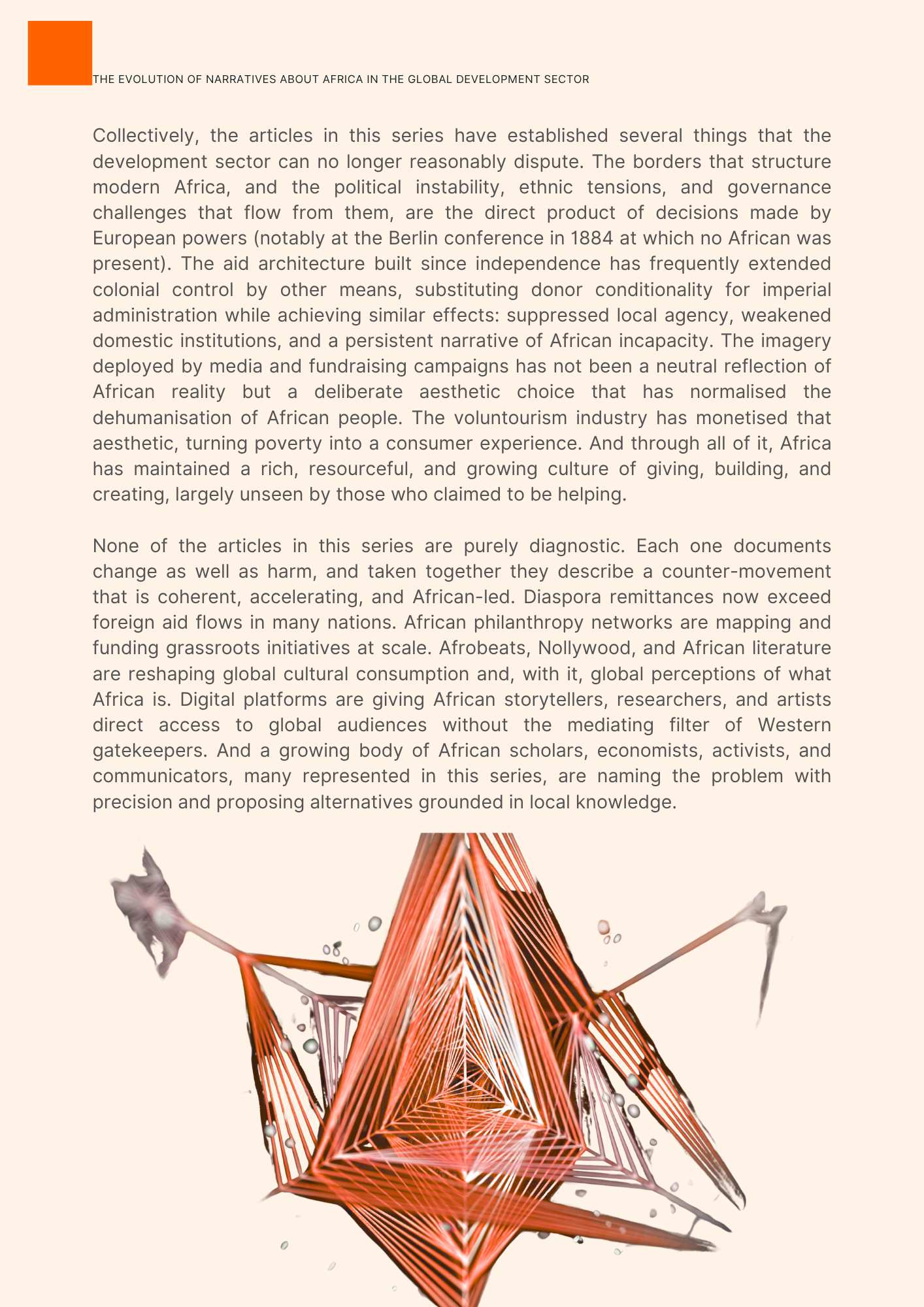 THE EVOLUTION OF NARRATIVES ABOUT AFRICA IN THE GLOBAL DEVELOPMENT SECTOR

Collectively, the articles in this series have established several things that the development sector can no longer reasonably dispute. The borders that structure modern Africa, and the political instability, ethnic tensions, and governance challenges that flow from them, are the direct product of decisions made by European powers (notably at the Berlin conference in 1884 at which no African was present). The aid architecture built since independence has frequently extended colonial control by other means, substituting donor conditionality for imperial administration while achieving similar effects: suppressed local agency, weakened domestic institutions, and a persistent narrative of African incapacity. The imagery deployed by media and fundraising campaigns has not been a neutral reflection of African reality but a deliberate aesthetic choice that has normalised the dehumanisation of African people. The voluntourism industry has monetised that aesthetic, turning poverty into a consumer experience. And through all of it, Africa has maintained a rich, resourceful, and growing culture of giving, building, and creating, largely unseen by those who claimed to be helping.

None of the articles in this series are purely diagnostic. Each one documents change as well as harm, and taken together they describe a counter-movement that is coherent, accelerating, and African-led. Diaspora remittances now exceed foreign aid flows in many nations. African philanthropy networks are mapping and funding grassroots initiatives at scale. Afrobeats, Nollywood, and African literature are reshaping global cultural consumption and, with it, global perceptions of what Africa is. Digital platforms are giving African storytellers, researchers, and artists direct access to global audiences without the mediating filter of Western gatekeepers. And a growing body of African scholars, economists, activists, and communicators, many represented in this series, are naming the problem with precision and proposing alternatives grounded in local knowledge.